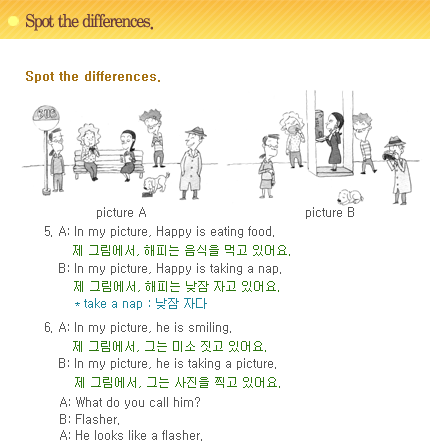 Spot the differences.

Spot the differences.

BUS

picture A

picture B

5. A: In my picture, Happy is eating food.
제 그림에서, 해피는 음식을 먹고 있어요.
B: In my picture, Happy is taking a nap.
제 그림에서, 해피는 낮잠 자고 있어요.
* take a nap : 낮잠 자다

6. A: In my picture, he is smiling.
제 그림에서, 그는 미소 짓고 있어요.
B: In my picture, he is taking a picture.
제 그림에서, 그는 사진을 찍고 있어요.
A: What do you call him?
B: Flasher.
A: He looks like a flasher.